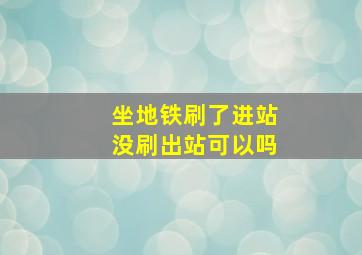 坐地铁刷了进站
没刷出站可以吗